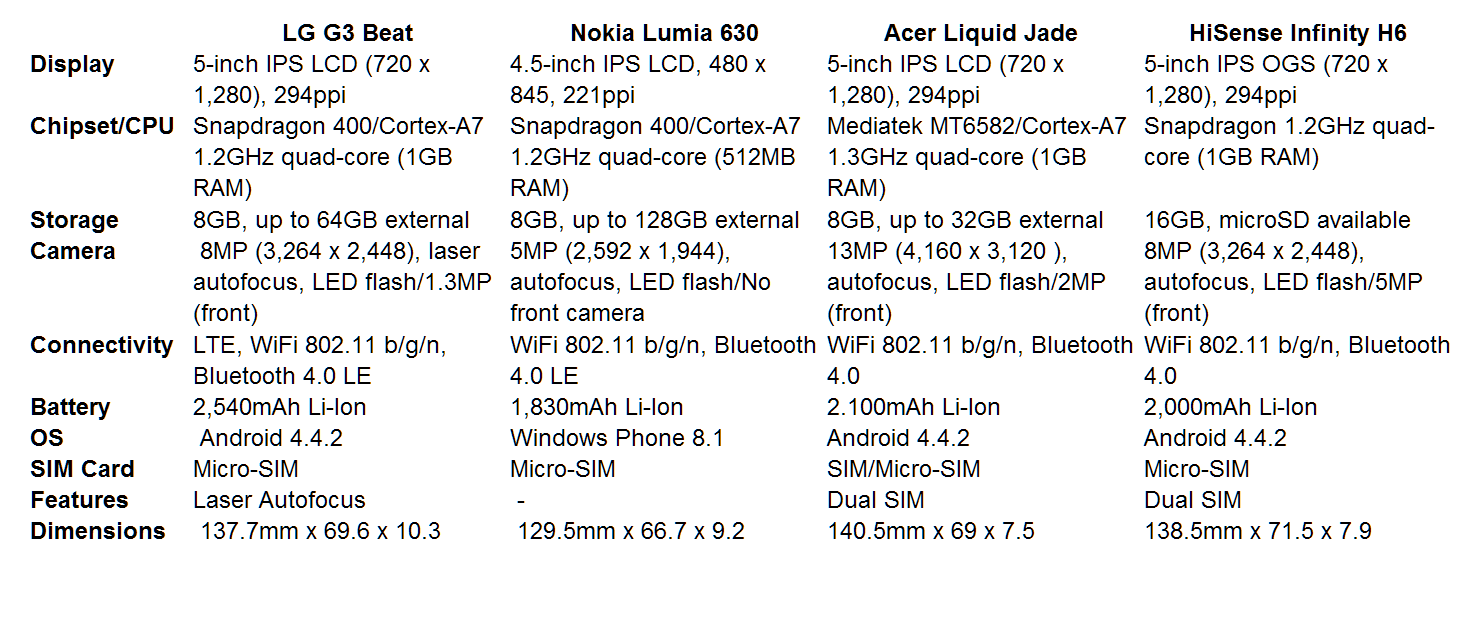 |  | LG G3 Beat | Nokia Lumia 630 | Acer Liquid Jade | HiSense Infinity H6 |
|---|---|---|---|---|
| Display | 5-inch IPS LCD (720 x 1,280), 294ppi | 4.5-inch IPS LCD, 480 x 845, 221ppi | 5-inch IPS LCD (720 x 1,280), 294ppi | 5-inch IPS OGS (720 x 1,280), 294ppi |
| Chipset/CPU | Snapdragon 400/Cortex-A7 1.2GHz quad-core (1GB RAM) | Snapdragon 400/Cortex-A7 1.2GHz quad-core (512MB RAM) | Mediatek MT6582/Cortex-A7 1.3GHz quad-core (1GB RAM) | Snapdragon 1.2GHz quad-core (1GB RAM) |
| Storage | 8GB, up to 64GB external | 8GB, up to 128GB external | 8GB, up to 32GB external | 16GB, microSD available |
| Camera | 8MP (3,264 x 2,448), laser autofocus, LED flash/1.3MP (front) | 5MP (2,592 x 1,944), autofocus, LED flash/No front camera | 13MP (4,160 x 3,120 ), autofocus, LED flash/2MP (front) | 8MP (3,264 x 2,448), autofocus, LED flash/5MP (front) |
| Connectivity | LTE, WiFi 802.11 b/g/n, Bluetooth 4.0 LE | WiFi 802.11 b/g/n, Bluetooth 4.0 LE | WiFi 802.11 b/g/n, Bluetooth 4.0 | WiFi 802.11 b/g/n, Bluetooth 4.0 |
| Battery | 2,540mAh Li-Ion | 1,830mAh Li-Ion | 2.100mAh Li-Ion | 2,000mAh Li-Ion |
| OS | Android 4.4.2 | Windows Phone 8.1 | Android 4.4.2 | Android 4.4.2 |
| SIM Card | Micro-SIM | Micro-SIM | SIM/Micro-SIM | Micro-SIM |
| Features | Laser Autofocus | - | Dual SIM | Dual SIM |
| Dimensions | 137.7mm x 69.6 x 10.3 | 129.5mm x 66.7 x 9.2 | 140.5mm x 69 x 7.5 | 138.5mm x 71.5 x 7.9 |